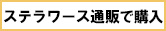 ステラワース通販で購入